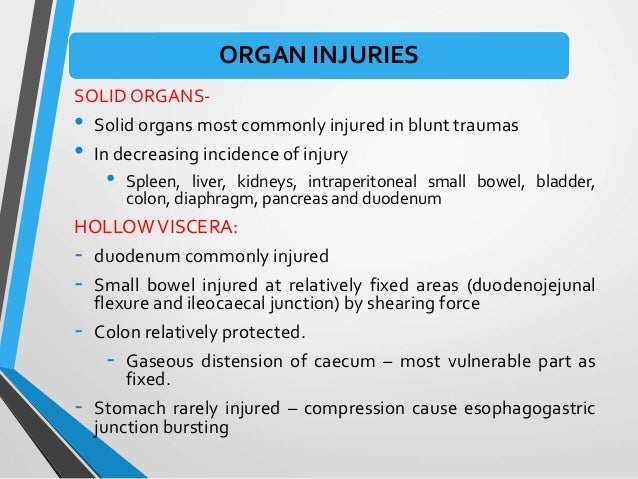 ORGAN INJURIES

SOLID ORGANS-

• Solid organs most commonly injured in blunt traumas

• In decreasing incidence of injury

• Spleen, liver, kidneys, intraperitoneal small bowel, bladder, colon, diaphragm, pancreas and duodenum

HOLLOW VISCERA:

- duodenum commonly injured

- Small bowel injured at relatively fixed areas (duodenojejunal flexure and ileocaecal junction) by shearing force

- Colon relatively protected.

- Gaseous distension of caecum – most vulnerable part as fixed.

- Stomach rarely injured – compression cause esophagogastric junction bursting